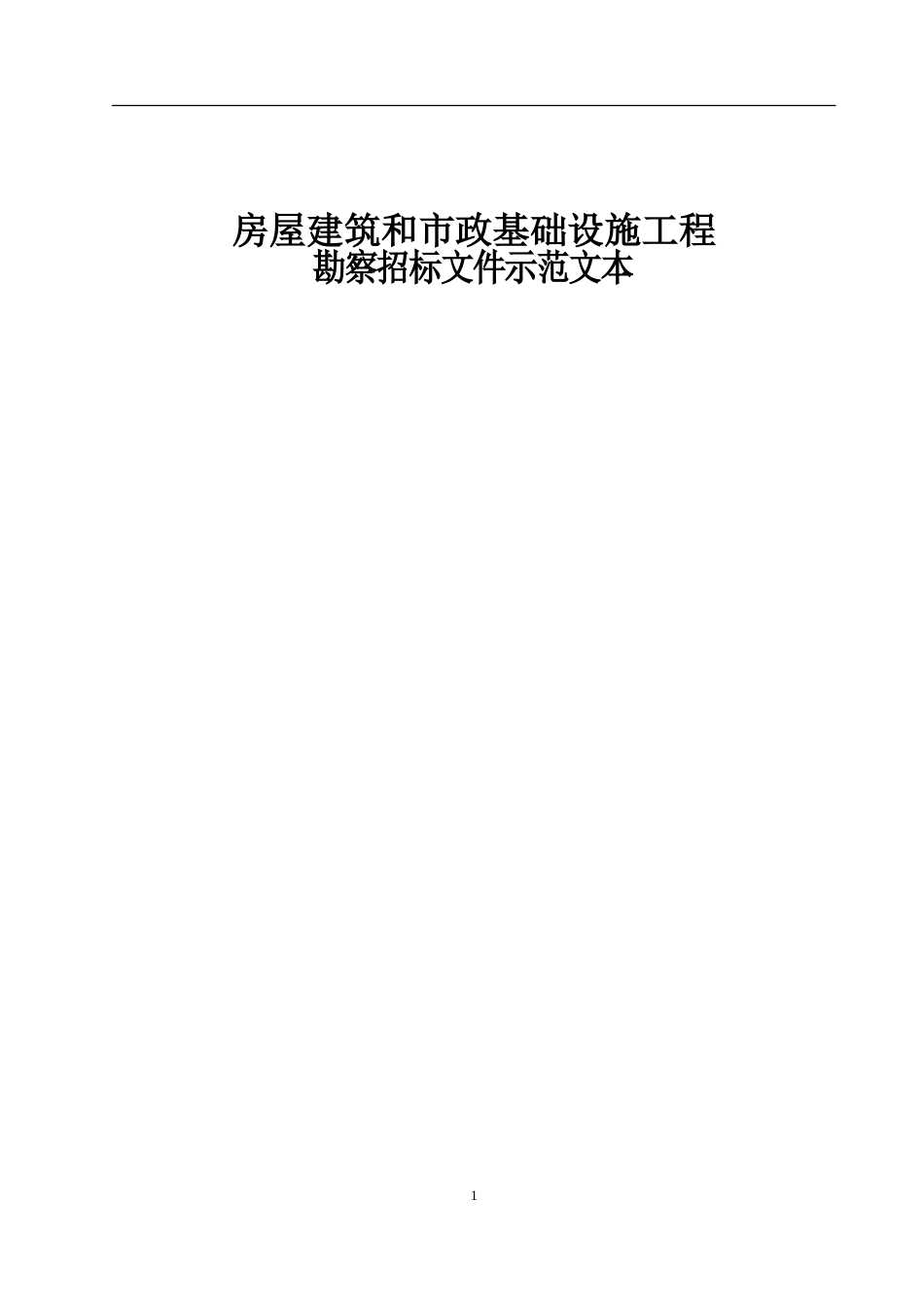 房屋建筑和市政基础设施工程
勘察招标文件示范文本

1